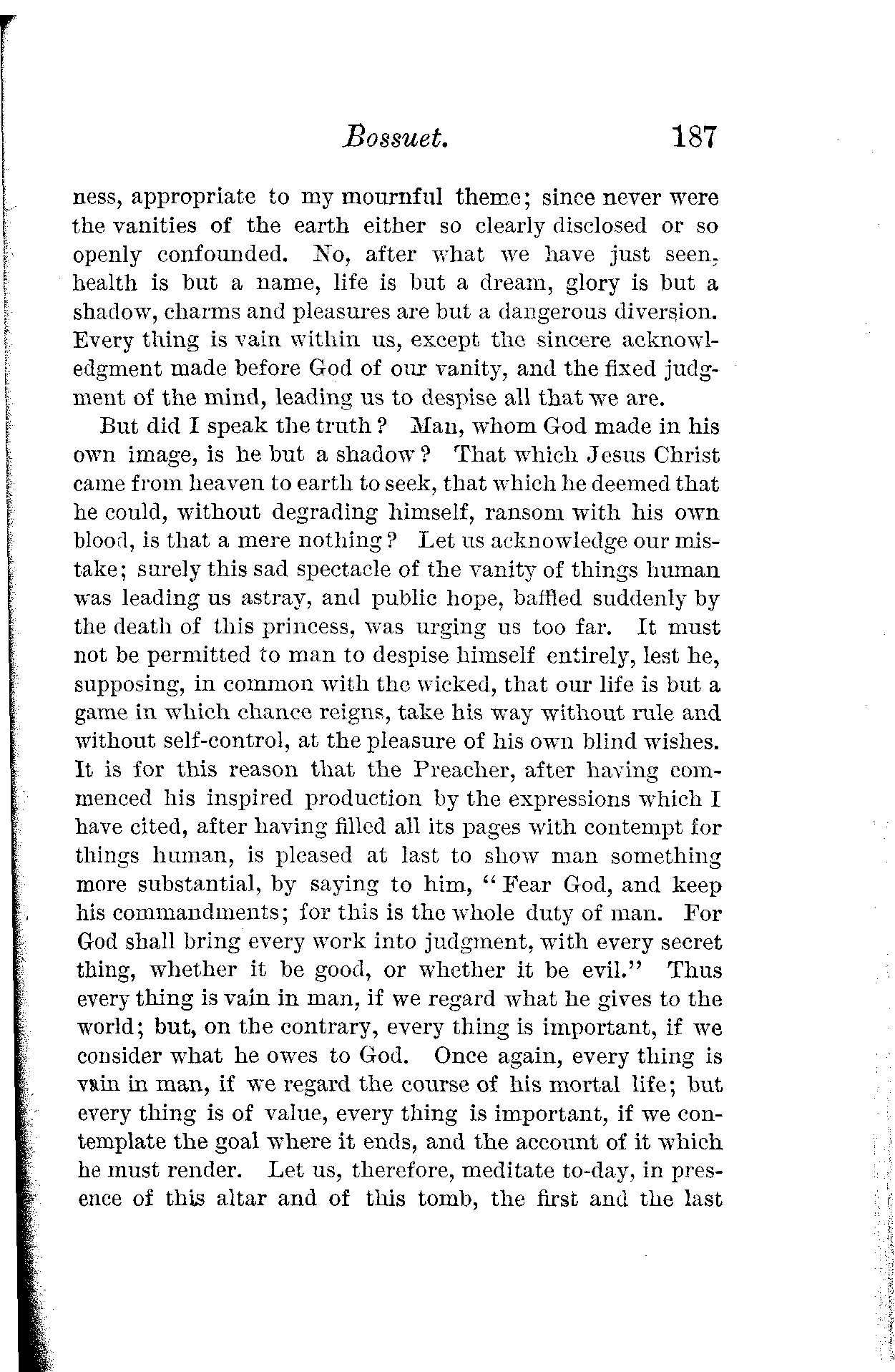 Bossuet. 187

ness, appropriate to my mournful theme; since never were the vanities of the earth either so clearly disclosed or so openly confounded. No, after what we have just seen, health is but a name, life is but a dream, glory is but a shadow, charms and pleasures are but a dangerous diversion. Every thing is vain within us, except the sincere acknowledgment made before God of our vanity, and the fixed judgment of the mind, leading us to despise all that we are.

But did I speak the truth? Man, whom God made in his own image, is he but a shadow? That which Jesus Christ came from heaven to earth to seek, that which he deemed that he could, without degrading himself, ransom with his own blood, is that a mere nothing? Let us acknowledge our mistake; surely this sad spectacle of the vanity of things human was leading us astray, and public hope, baffled suddenly by the death of this princess, was urging us too far. It must not be permitted to man to despise himself entirely, lest he, supposing, in common with the wicked, that our life is but a game in which chance reigns, take his way without rule and without self-control, at the pleasure of his own blind wishes. It is for this reason that the Preacher, after having commenced his inspired production by the expressions which I have cited, after having filled all its pages with contempt for things human, is pleased at last to show man something more substantial, by saying to him, "Fear God, and keep his commandments; for this is the whole duty of man. For God shall bring every work into judgment, with every secret thing, whether it be good, or whether it be evil." Thus every thing is vain in man, if we regard what he gives to the world; but, on the contrary, every thing is important, if we consider what he owes to God. Once again, every thing is vain in man, if we regard the course of his mortal life; but every thing is of value, every thing is important, if we contemplate the goal where it ends, and the account of it which he must render. Let us, therefore, meditate to-day, in presence of this altar and of this tomb, the first and the last